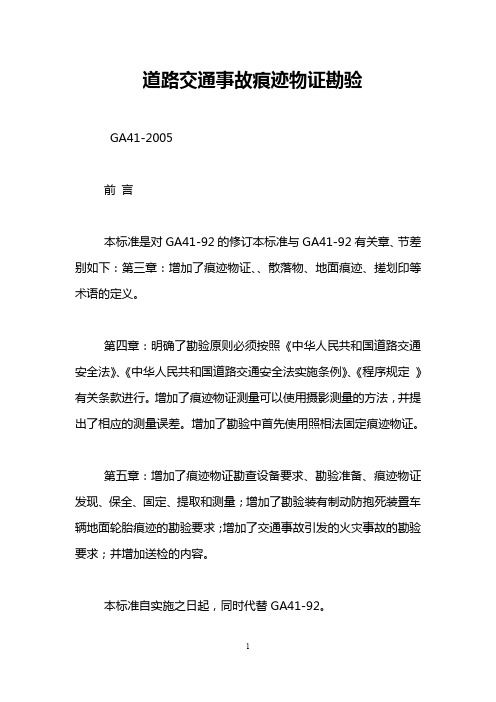 道路交通事故痕迹物证勘验

GA41-2005

前 言

本标准是对 GA41-92 的修订本标准与 GA41-92 有关章、节差别如下：第三章：增加了痕迹物证、、散落物、地面痕迹、搓划印等术语的定义。

第四章：明确了勘验原则必须按照《中华人民共和国道路交通安全法》、《中华人民共和国道路交通安全法实施条例》、《程序规定 》有关条款进行。增加了痕迹物证测量可以使用摄影测量的方法，并提出了相应的测量误差。增加了勘验中首先使用照相法固定痕迹物证。

第五章：增加了痕迹物证勘查设备要求、勘验准备、痕迹物证发现、保全、固定、提取和测量；增加了勘验装有制动防抱死装置车辆地面轮胎痕迹的勘验要求；增加了交通事故引发的火灾事故的勘验要求；并增加送检的内容。

本标准自实施之日起，同时代替 GA41-92。

1